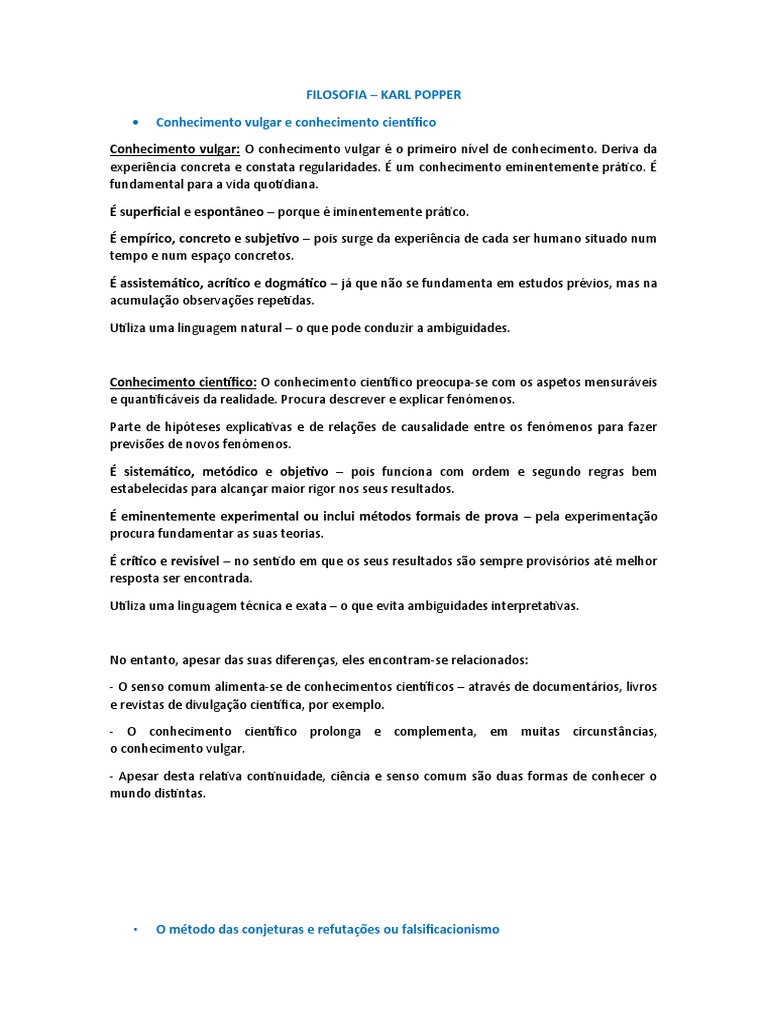 FILOSOFIA – KARL POPPER

• Conhecimento vulgar e conhecimento científico

Conhecimento vulgar: O conhecimento vulgar é o primeiro nível de conhecimento. Deriva da experiência concreta e constata regularidades. É um conhecimento eminentemente prático. É fundamental para a vida quotidiana.

É superficial e espontâneo – porque é iminentemente prático.

É empírico, concreto e subjetivo – pois surge da experiência de cada ser humano situado num tempo e num espaço concretos.

É assistemático, acrítico e dogmático – já que não se fundamenta em estudos prévios, mas na acumulação observações repetidas.

Utiliza uma linguagem natural – o que pode conduzir a ambiguidades.

Conhecimento científico: O conhecimento científico preocupa-se com os aspetos mensuráveis e quantificáveis da realidade. Procura descrever e explicar fenómenos.

Parte de hipóteses explicativas e de relações de causalidade entre os fenómenos para fazer previsões de novos fenómenos.

É sistemático, metódico e objetivo – pois funciona com ordem e segundo regras bem estabelecidas para alcançar maior rigor nos seus resultados.

É eminentemente experimental ou inclui métodos formais de prova – pela experimentação procura fundamentar as suas teorias.

É crítico e revisível – no sentido em que os seus resultados são sempre provisórios até melhor resposta ser encontrada.

Utiliza uma linguagem técnica e exata – o que evita ambiguidades interpretativas.

No entanto, apesar das suas diferenças, eles encontram-se relacionados:

- O senso comum alimenta-se de conhecimentos científicos – através de documentários, livros e revistas de divulgação científica, por exemplo.

- O conhecimento científico prolonga e complementa, em muitas circunstâncias, o conhecimento vulgar.

- Apesar desta relativa continuidade, ciência e senso comum são duas formas de conhecer o mundo distintas.

• O método das conjeturas e refutações ou falsificacionismo